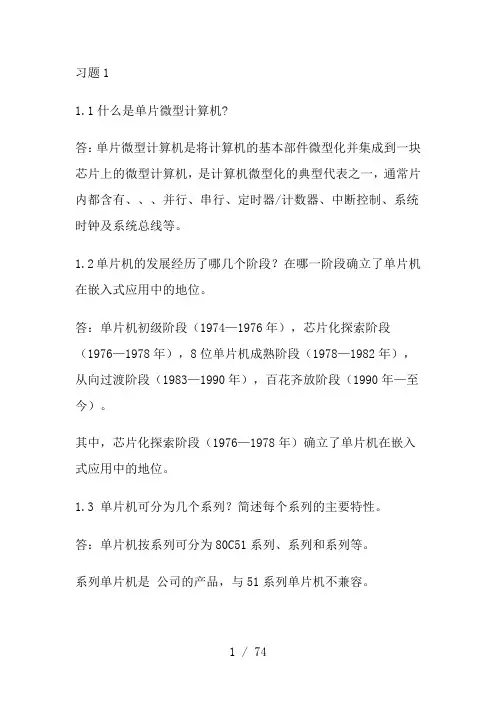 习题 1

1.1 什么是单片微型计算机?

答:单片微型计算机是将计算机的基本部件微型化并集成到一块芯片上的微型计算机，是计算机微型化的典型代表之一，通常片内都含有、、、并行、串行、定时器/计数器、中断控制、系统时钟及系统总线等。

1.2 单片机的发展经历了哪几个阶段？在哪一阶段确立了单片机在嵌入式应用中的地位。

答：单片机初级阶段（1974—1976 年），芯片化探索阶段（1976—1978 年），8 位单片机成熟阶段（1978—1982 年），从向过渡阶段（1983—1990 年），百花齐放阶段（1990 年—至今）。

其中，芯片化探索阶段（1976—1978 年）确立了单片机在嵌入式应用中的地位。

1.3 单片机可分为几个系列？简述每个系列的主要特性。

答：单片机按系列可分为 80C51 系列、系列和系列等。

系列单片机是 公司的产品，与 51 系列单片机不兼容。

1 / 74